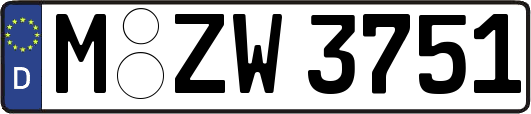 D
M ZW 3751